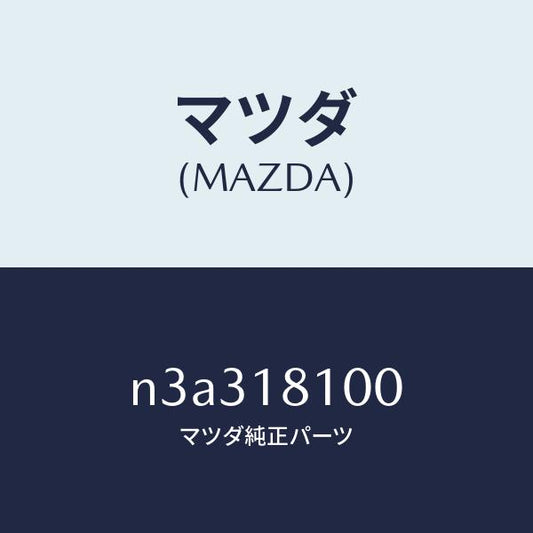 マツダ
(MAZDA)

n3a318100
マツダ純正パーツ